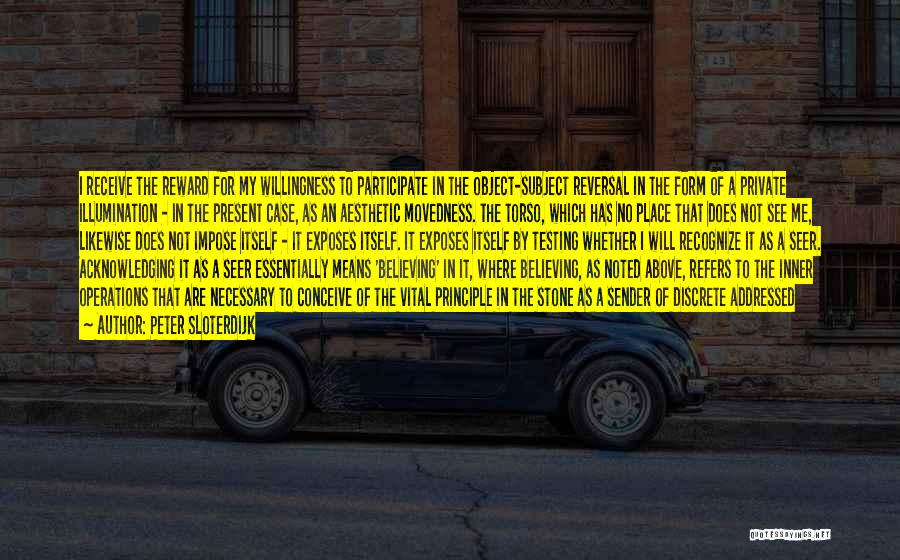 I RECEIVE THE REWARD FOR MY WILLINGNESS TO PARTICIPATE IN THE OBJECT-SUBJECT REVERSAL IN THE FORM OF A PRIVATE ILLUMINATION - IN THE PRESENT CASE, AS AN AESTHETIC MOVEDNESS. THE TORSO, WHICH HAS NO PLACE THAT DOES NOT SEE ME, LIKEWISE DOES NOT IMPOSE ITSELF - IT EXPOSES ITSELF. IT EXPOSES ITSELF BY TESTING WHETHER I WILL RECOGNIZE IT AS A SEER. ACKNOWLEDGING IT AS A SEER ESSENTIALLY MEANS 'BELIEVING' IN IT, WHERE BELIEVING, AS NOTED ABOVE, REFERS TO THE INNER OPERATIONS THAT ARE NECESSARY TO CONCEIVE OF THE VITAL PRINCIPLE IN THE STONE AS A SENDER OF DISCRETE ADDRESSED

~ AUTHOR: PETER SLOTERDIJK

QUOTESSAYINGS.NET